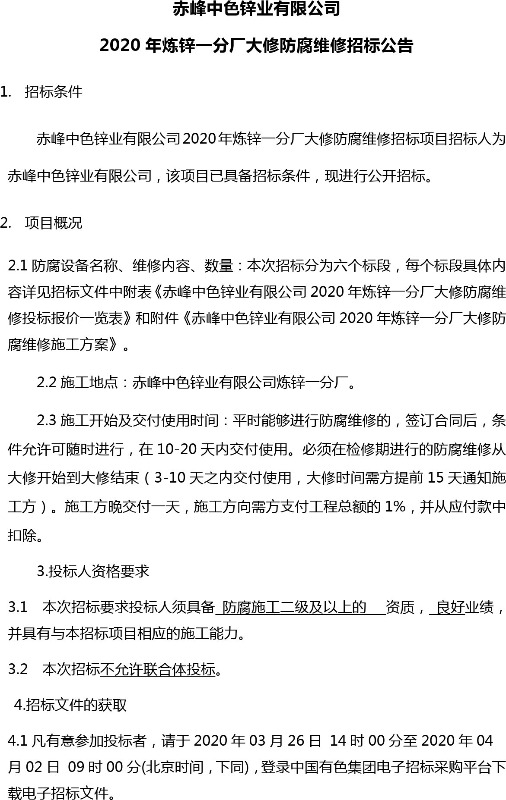 赤峰中色锌业有限公司

2020 年炼锌一分厂大修防腐维修招标公告

1. 招标条件

赤峰中色锌业有限公司 2020 年炼锌一分厂大修防腐维修招标项目招标人为赤峰中色锌业有限公司，该项目已具备招标条件，现进行公开招标。

2. 项目概况

2.1 防腐设备名称、维修内容、数量：本次招标分为六个标段，每个标段具体内容详见招标文件中附表《赤峰中色锌业有限公司 2020 年炼锌一分厂大修防腐维修投标报价一览表》和附件《赤峰中色锌业有限公司 2020 年炼锌一分厂大修防腐维修施工方案》。

2.2 施工地点：赤峰中色锌业有限公司炼锌一分厂。

2.3 施工开始及交付使用时间：平时能够进行防腐维修的，签订合同后，条件允许可随时进行，在 10-20 天内交付使用。必须在检修期进行的防腐维修从大修开始到大修结束（3-10 天之内交付使用，大修时间需方提前 15 天通知施工方）。施工方晚交付一天，施工方向需方支付工程总额的 1%，并从应付款中扣除。

3.投标人资格要求

3.1 本次招标要求投标人须具备 防腐施工二级及以上的 资质，良好业绩，并具有与本招标项目相应的施工能力。

3.2 本次招标不允许联合体投标。

4.招标文件的获取

4.1 凡有意参加投标者，请于 2020 年 03 月 26 日 14 时 00 分至 2020 年 04 月 02 日 09 时 00 分(北京时间，下同)，登录中国有色集团电子招标采购平台下载电子招标文件。